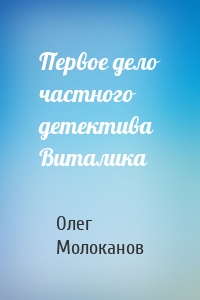 Первое дело частного детектива Виталика

Олег Молоканов